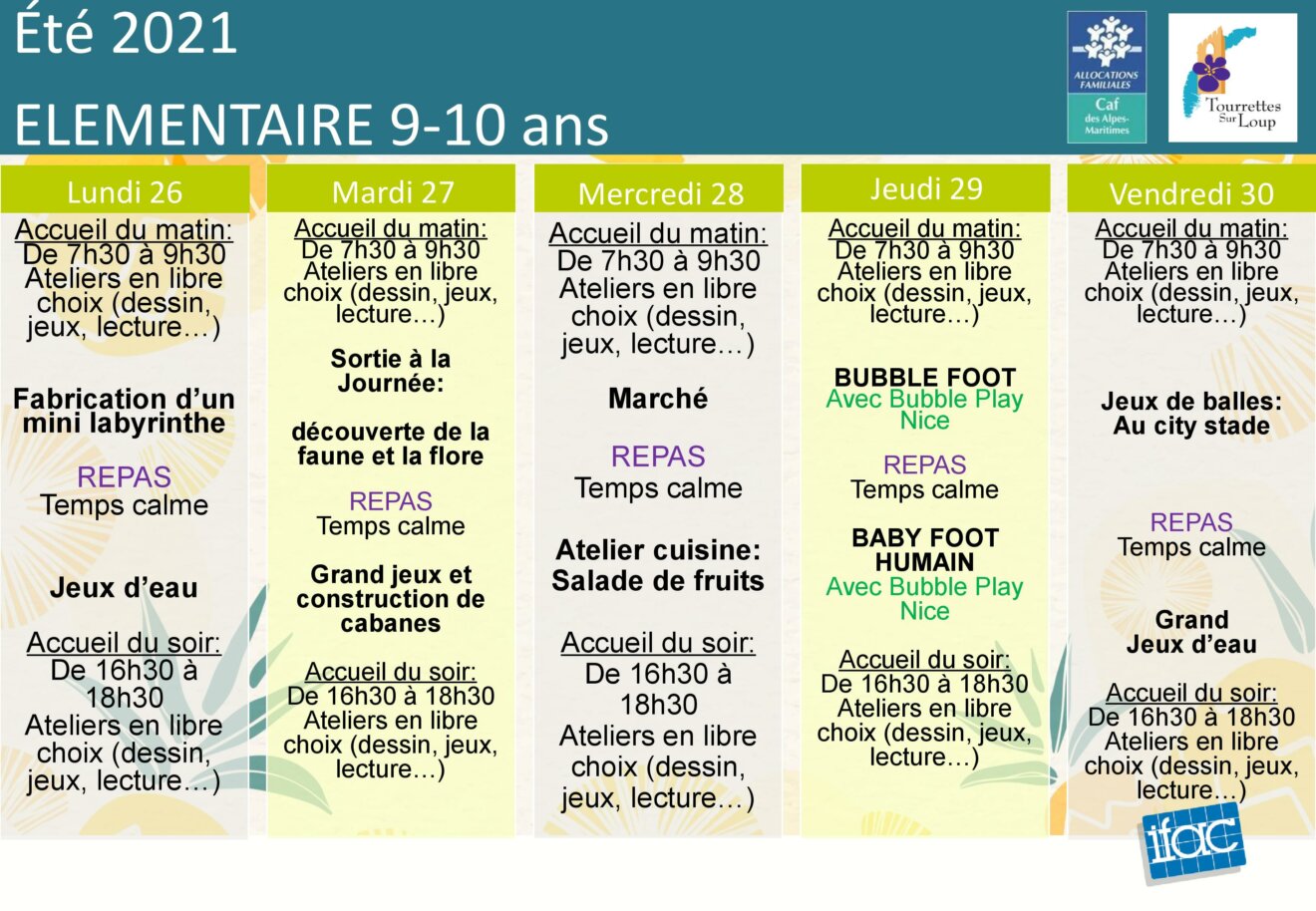 Été 2021

ELEMENTAIRE 9-10 ans

ALLOCATIONS FAMILIALES Caf des Alpes-Maritimes

Tourrettes Sur Loup

Lundi 26

Accueil du matin:
De 7h30 à 9h30
Ateliers en libre choix (dessin, jeux, lecture…)

Fabrication d'un mini labyrinthe

REPAS
Temps calme

Jeux d'eau

Accueil du soir:
De 16h30 à 18h30
Ateliers en libre choix (dessin, jeux, lecture…)

Mardi 27

Accueil du matin:
De 7h30 à 9h30
Ateliers en libre choix (dessin, jeux, lecture…)

Sortie à la Journée:

découverte de la faune et la flore

REPAS
Temps calme

Grand jeux et construction de cabanes

Accueil du soir:
De 16h30 à 18h30
Ateliers en libre choix (dessin, jeux, lecture…)

Mercredi 28

Accueil du matin:
De 7h30 à 9h30
Ateliers en libre choix (dessin, jeux, lecture…)

Marché

REPAS
Temps calme

Atelier cuisine: Salade de fruits

Accueil du soir:
De 16h30 à 18h30
Ateliers en libre choix (dessin, jeux, lecture…)

Jeudi 29

Accueil du matin:
De 7h30 à 9h30
Ateliers en libre choix (dessin, jeux, lecture…)

BUBBLE FOOT
Avec Bubble Play Nice

REPAS
Temps calme

BABY FOOT HUMAIN
Avec Bubble Play Nice

Accueil du soir:
De 16h30 à 18h30
Ateliers en libre choix (dessin, jeux, lecture…)

Vendredi 30

Accueil du matin:
De 7h30 à 9h30
Ateliers en libre choix (dessin, jeux, lecture…)

Jeux de balles:
Au city stade

REPAS
Temps calme

Grand
Jeux d'eau

Accueil du soir:
De 16h30 à 18h30
Ateliers en libre choix (dessin, jeux, lecture…)

ifac